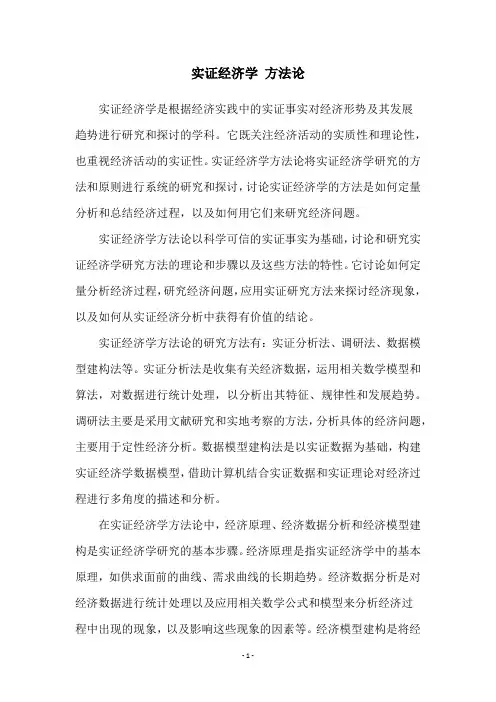 实证经济学 方法论

实证经济学是根据经济实践中的实证事实对经济形势及其发展趋势进行研究和探讨的学科。它既关注经济活动的实质性和理论性，也重视经济活动的实证性。实证经济学方法论将实证经济学研究的方法和原则进行系统的研究和探讨，讨论实证经济学的方法是如何定量分析和总结经济过程，以及如何用它们来研究经济问题。

实证经济学方法论以科学可信的实证事实为基础，讨论和研究实证经济学研究方法的理论和步骤以及这些方法的特性。它讨论如何定量分析经济过程，研究经济问题，应用实证研究方法来探讨经济现象，以及如何从实证经济分析中获得有价值的结论。

实证经济学方法论的研究方法有：实证分析法、调研法、数据模型建构法等。实证分析法是收集有关经济数据，运用相关数学模型和算法，对数据进行统计处理，以分析出其特征、规律性和发展趋势。调研法主要是采用文献研究和实地考察的方法，分析具体的经济问题，主要用于定性经济分析。数据模型建构法是以实证数据为基础，构建实证经济学数据模型，借助计算机结合实证数据和实证理论对经济过程进行多角度的描述和分析。

在实证经济学方法论中，经济原理、经济数据分析和经济模型建构是实证经济学研究的基本步骤。经济原理是指实证经济学中的基本原理，如供求面前的曲线、需求曲线的长期趋势。经济数据分析是对经济数据进行统计处理以及应用相关数学公式和模型来分析经济过程中出现的现象，以及影响这些现象的因素等。经济模型建构是将经

- 1 -